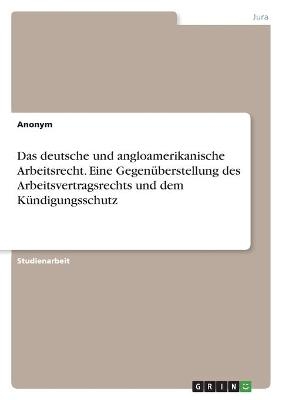 Jura

Anonym

Das deutsche und angloamerikanische Arbeitsrecht. Eine Gegenüberstellung des Arbeitsvertragsrechts und dem Kündigungsschutz

Studienarbeit

GRIN